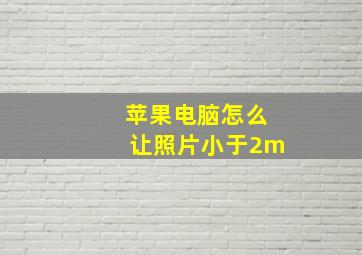 苹果电脑怎么
让照片小于2m